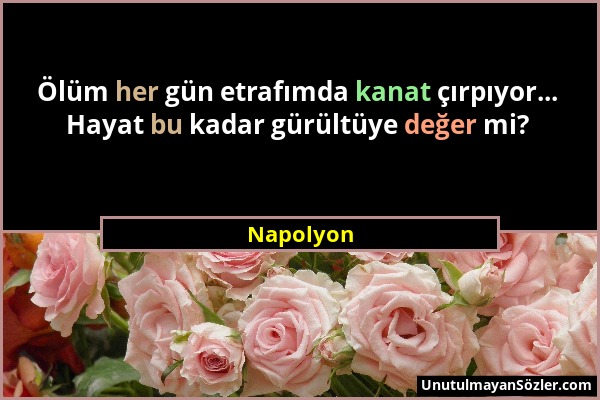 Ölüm her gün etrafımda kanat çırpıyor... Hayat bu kadar gürültüye değer mi?

Napolyon

UnutulmayanSözler.com